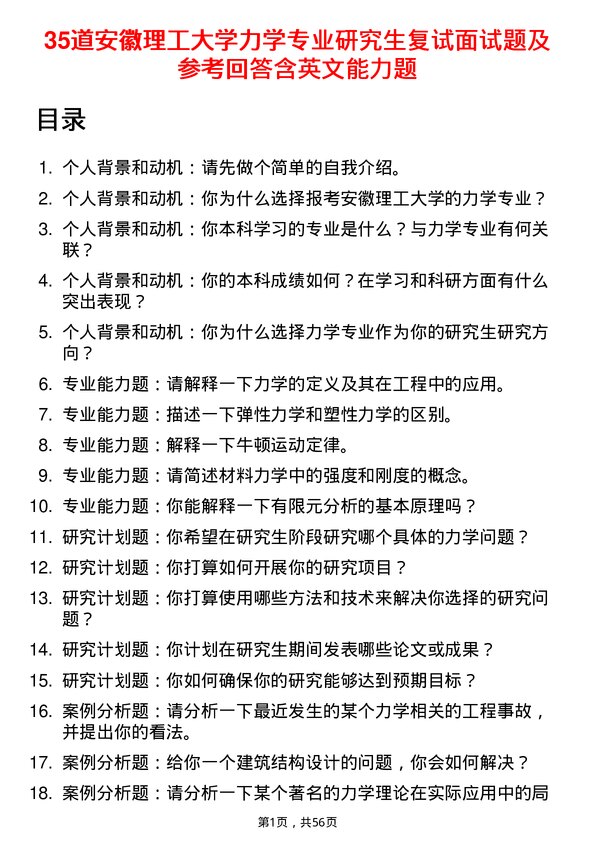 35道安徽理工大学力学专业研究生复试面试题及参考回答含英文能力题

目录

1. 个人背景和动机：请先做个简单的自我介绍。
2. 个人背景和动机：你为什么选择报考安徽理工大学的力学专业？
3. 个人背景和动机：你本科学习的专业是什么？与力学专业有何关联？
4. 个人背景和动机：你的本科成绩如何？在学习和科研方面有什么突出表现？
5. 个人背景和动机：你为什么选择力学专业作为你的研究生研究方向？
6. 专业能力题：请解释一下力学的定义及其在工程中的应用。
7. 专业能力题：描述一下弹性力学和塑性力学的区别。
8. 专业能力题：解释一下牛顿运动定律。
9. 专业能力题：请简述材料力学中的强度和刚度的概念。
10. 专业能力题：你能解释一下有限元分析的基本原理吗？
11. 研究计划题：你希望在研究生阶段研究哪个具体的力学问题？
12. 研究计划题：你打算如何开展你的研究项目？
13. 研究计划题：你打算使用哪些方法和技术来解决你选择的研究问题？
14. 研究计划题：你计划在研究生期间发表哪些论文或成果？
15. 研究计划题：你如何确保你的研究能够达到预期目标？
16. 案例分析题：请分析一下最近发生的某个力学相关的工程事故，并提出你的看法。
17. 案例分析题：给你一个建筑结构设计的问题，你会如何解决？
18. 案例分析题：请分析一下某个著名的力学理论在实际应用中的局

第1页，共56页